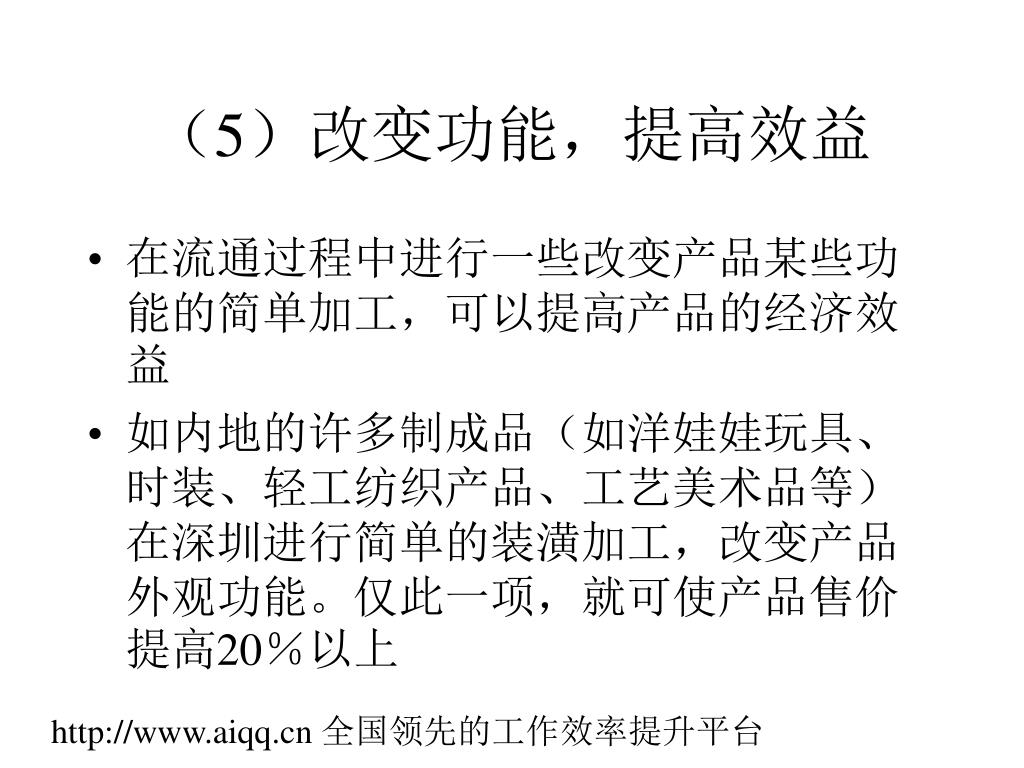 （5）改变功能，提高效益

• 在流通过程中进行一些改变产品某些功能的简单加工，可以提高产品的经济效益

• 如内地的许多制成品（如洋娃娃玩具、时装、轻工纺织产品、工艺美术品等）在深圳进行简单的装潢加工，改变产品外观功能。仅此一项，就可使产品售价提高20％以上

http://www.aiqq.cn 全国领先的工作效率提升平台